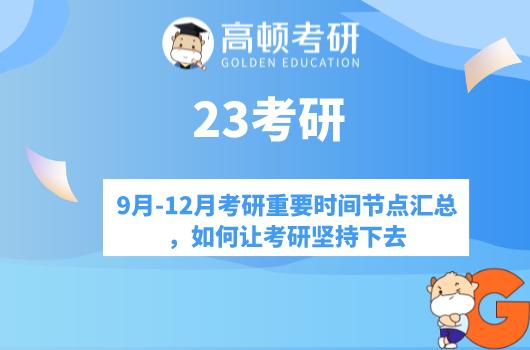 高顿考研
GOLDEN EDUCATION

23考研

9月-12月考研重要时间节点汇总，如何让考研坚持下去

G